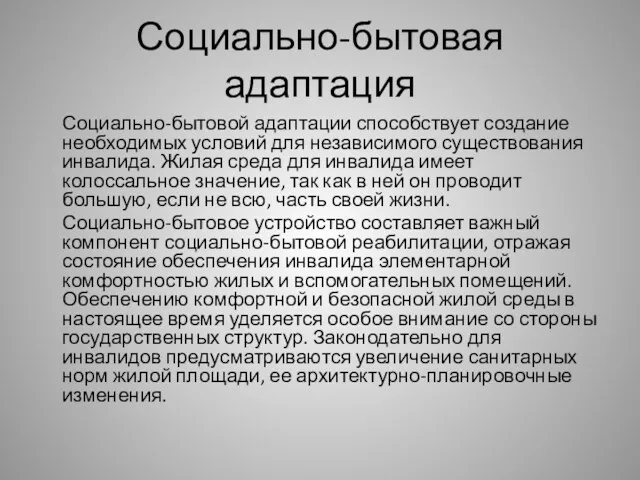 Социально-бытовая адаптация

Социально-бытовой адаптации способствует создание необходимых условий для независимого существования инвалида. Жилая среда для инвалида имеет колоссальное значение, так как в ней он проводит большую, если не всю, часть своей жизни.

Социально-бытовое устройство составляет важный компонент социально-бытовой реабилитации, отражая состояние обеспечения инвалида элементарной комфортностью жилых и вспомогательных помещений. Обеспечению комфортной и безопасной жилой среды в настоящее время уделяется особое внимание со стороны государственных структур. Законодательно для инвалидов предусматриваются увеличение санитарных норм жилой площади, ее архитектурно-планировочные изменения.